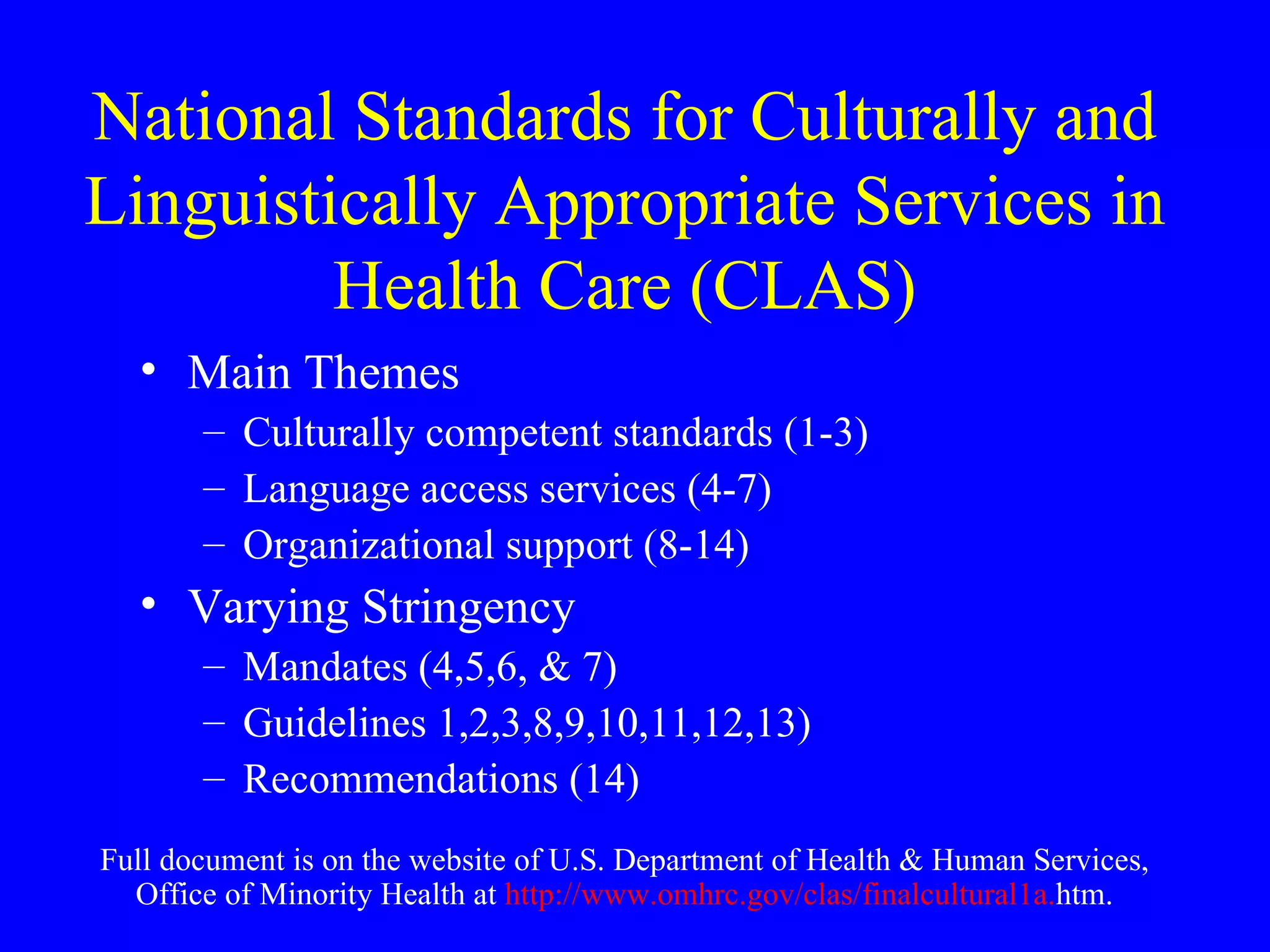 National Standards for Culturally and Linguistically Appropriate Services in Health Care (CLAS)

• Main Themes
– Culturally competent standards (1-3)
– Language access services (4-7)
– Organizational support (8-14)
• Varying Stringency
– Mandates (4,5,6, & 7)
– Guidelines 1,2,3,8,9,10,11,12,13)
– Recommendations (14)

Full document is on the website of U.S. Department of Health & Human Services, Office of Minority Health at http://www.omhrc.gov/clas/finalcultural1a.htm.